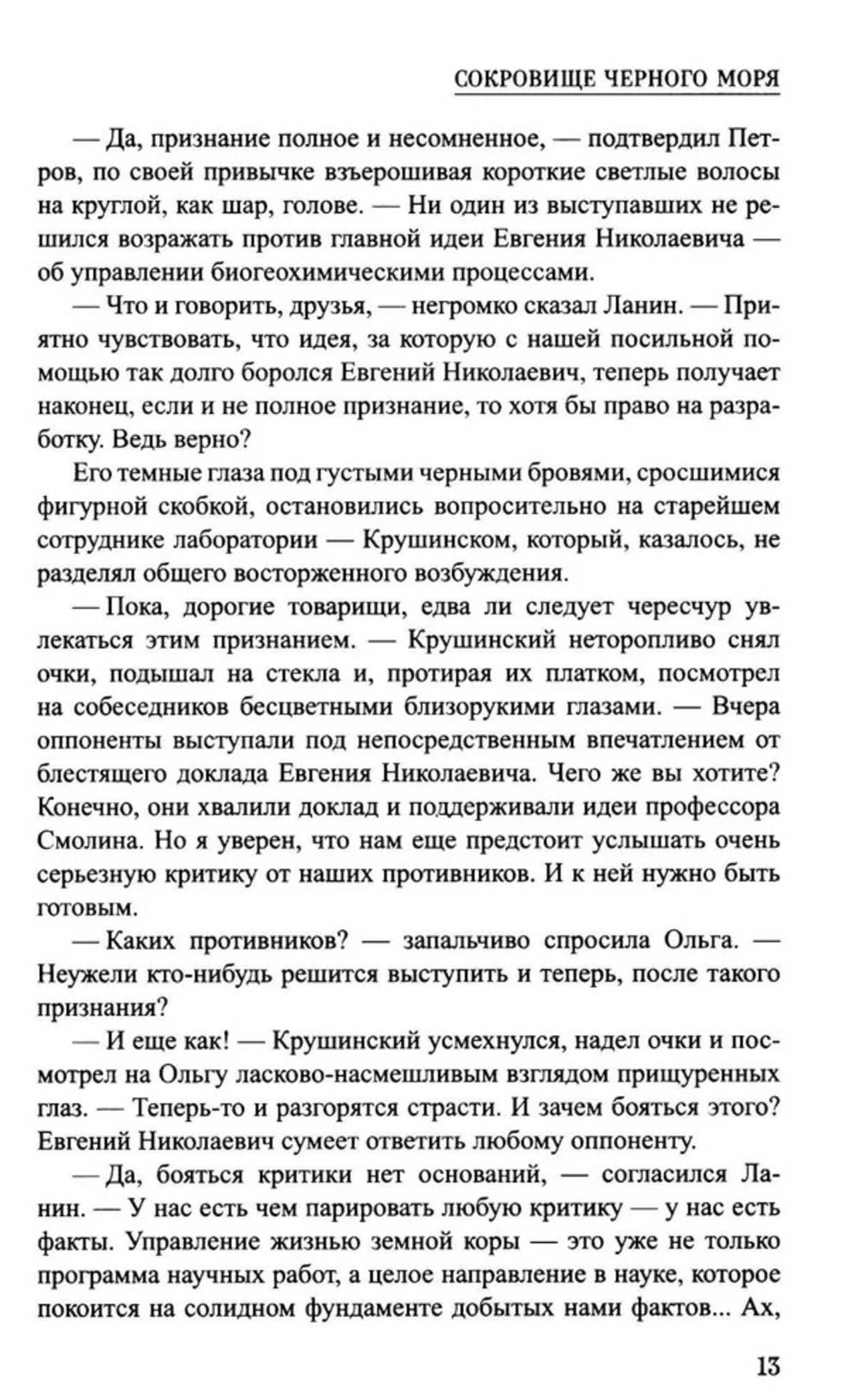 СОКРОВИЩЕ ЧЕРНОГО МОРЯ

— Да, признание полное и несомненное, — подтвердил Петров, по своей привычке взъерошивая короткие светлые волосы на круглой, как шар, голове. — Ни один из выступавших не решился возражать против главной идеи Евгения Николаевича — об управлении биогеохимическими процессами.

— Что и говорить, друзья, — негромко сказал Ланин. — Приятно чувствовать, что идея, за которую с нашей посильной помощью так долго боролся Евгений Николаевич, теперь получает наконец, если и не полное признание, то хотя бы право на разработку. Ведь верно?

Его темные глаза под густыми черными бровями, сросшимися фигурной скобкой, остановились вопросительно на старейшем сотруднике лаборатории — Крушинском, который, казалось, не разделял общего восторженного возбуждения.

— Пока, дорогие товарищи, едва ли следует чересчур увлекаться этим признанием. — Крушинский неторопливо снял очки, подышал на стекла и, протирая их платком, посмотрел на собеседников бесцветными близорукими глазами. — Вчера оппоненты выступали под непосредственным впечатлением от блестящего доклада Евгения Николаевича. Чего же вы хотите? Конечно, они хвалили доклад и поддерживали идеи профессора Смолина. Но я уверен, что нам еще предстоит услышать очень серьезную критику от наших противников. И к ней нужно быть готовым.

— Каких противников? — запальчиво спросила Ольга. — Неужели кто-нибудь решится выступить и теперь, после такого признания?

— И еще как! — Крушинский усмехнулся, надел очки и посмотрел на Ольгу ласково-насмешливым взглядом прищуренных глаз. — Теперь-то и разгорятся страсти. И зачем бояться этого? Евгений Николаевич сумеет ответить любому оппоненту.

— Да, бояться критики нет оснований, — согласился Ланин. — У нас есть чем парировать любую критику — у нас есть факты. Управление жизнью земной коры — это уже не только программа научных работ, а целое направление в науке, которое покоится на солидном фундаменте добытых нами фактов... Ах,

13